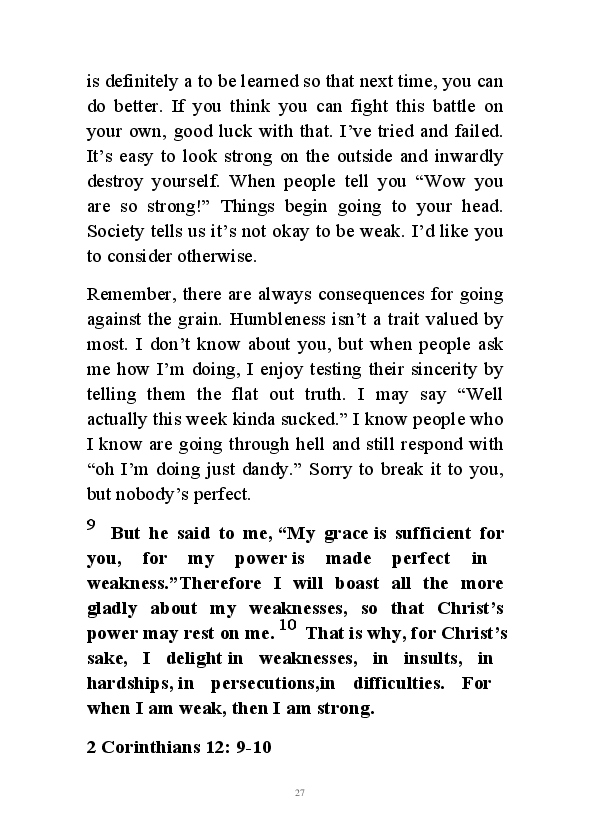 is definitely a to be learned so that next time, you can do better. If you think you can fight this battle on your own, good luck with that. I've tried and failed. It's easy to look strong on the outside and inwardly destroy yourself. When people tell you "Wow you are so strong!" Things begin going to your head. Society tells us it's not okay to be weak. I'd like you to consider otherwise.

Remember, there are always consequences for going against the grain. Humbleness isn't a trait valued by most. I don't know about you, but when people ask me how I'm doing, I enjoy testing their sincerity by telling them the flat out truth. I may say "Well actually this week kinda sucked." I know people who I know are going through hell and still respond with "oh I'm doing just dandy." Sorry to break it to you, but nobody's perfect.

$^{9}$ But he said to me, "My grace is sufficient for you, for my power is made perfect in weakness."Therefore I will boast all the more gladly about my weaknesses, so that Christ's power may rest on me. $^{10}$ That is why, for Christ's sake, I delight in weaknesses, in insults, in hardships, in persecutions,in difficulties. For when I am weak, then I am strong.

2 Corinthians 12: 9-10

27